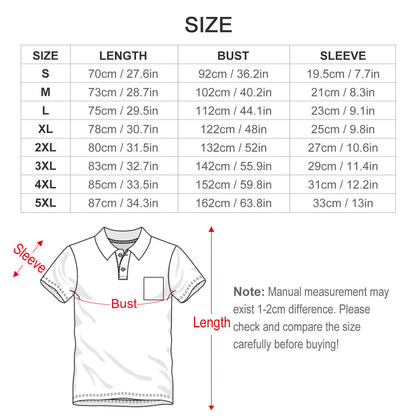 SIZE

| SIZE | LENGTH | BUST | SLEEVE |
|---|---|---|---|
| S | 70cm / 27.6in | 92cm / 36.2in | 19.5cm / 7.7in |
| M | 73cm / 28.7in | 102cm / 40.2in | 21cm / 8.3in |
| L | 75cm / 29.5in | 112cm / 44.1in | 23cm / 9.1in |
| XL | 78cm / 30.7in | 122cm / 48in | 25cm / 9.8in |
| 2XL | 80cm / 31.5in | 132cm / 52in | 27cm / 10.6in |
| 3XL | 83cm / 32.7in | 142cm / 55.9in | 29cm / 11.4in |
| 4XL | 85cm / 33.5in | 152cm / 59.8in | 31cm / 12.2in |
| 5XL | 87cm / 34.3in | 162cm / 63.8in | 33cm / 13in |

Sleeve

Bust

Length

Note: Manual measurement may exist 1-2cm difference. Please check and compare the size carefully before buying!